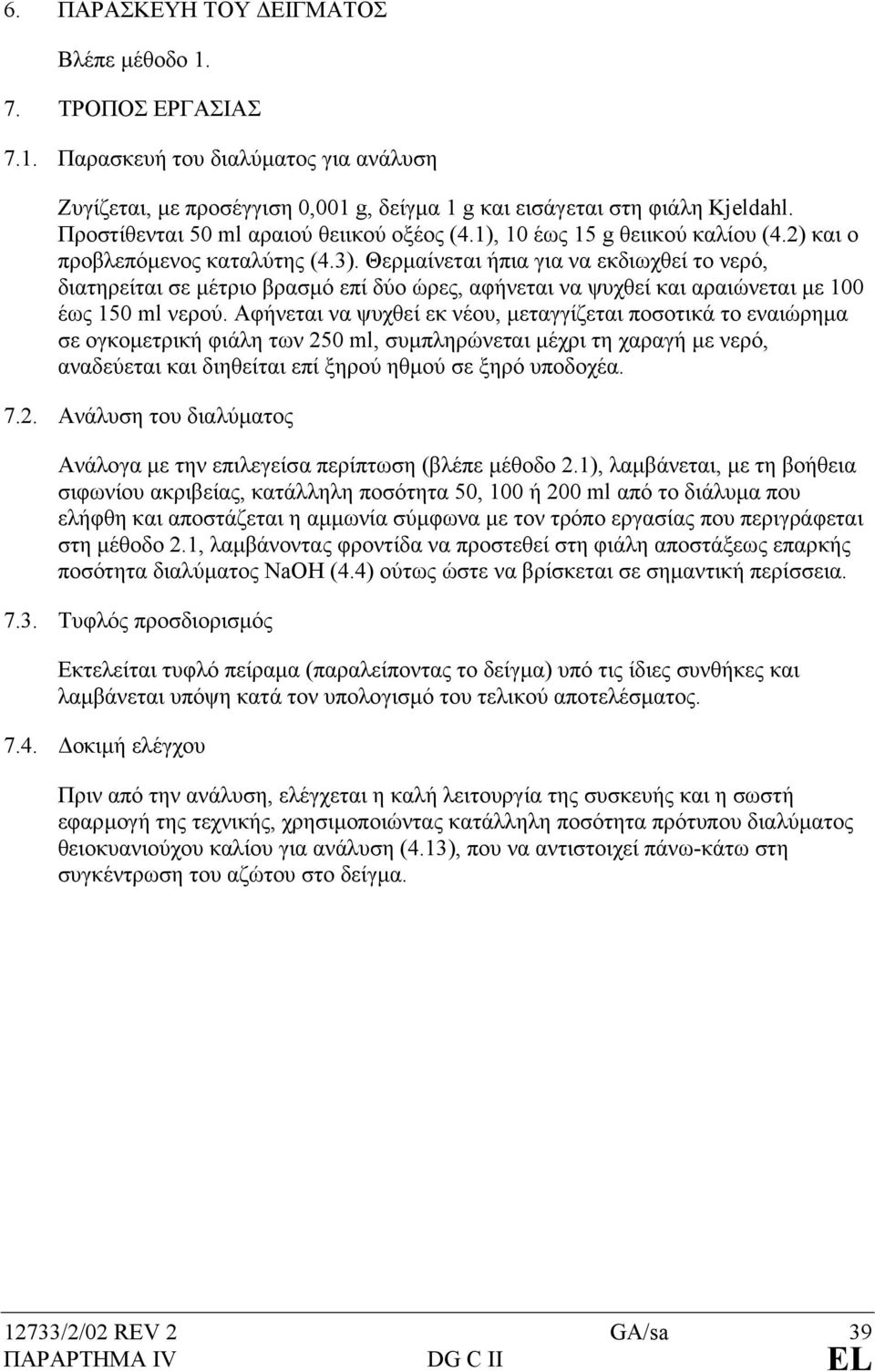 6. ΠΑΡΑΣΚΕΥΗ ΤΟΥ ΔΕΙΓΜΑΤΟΣ

Βλέπε μέθοδο 1.

7. ΤΡΟΠΟΣ ΕΡΓΑΣΙΑΣ

7.1. Παρασκευή του διαλύματος για ανάλυση

Ζυγίζεται, με προσέγγιση 0,001 g, δείγμα 1 g και εισάγεται στη φιάλη Kjeldahl. Προστίθενται 50 ml αραιού θειικού οξέος (4.1), 10 έως 15 g θειικού καλίου (4.2) και ο προβλεπόμενος καταλύτης (4.3). Θερμαίνεται ήπια για να εκδιωχθεί το νερό, διατηρείται σε μέτριο βρασμό επί δύο ώρες, αφήνεται να ψυχθεί και αραιώνεται με 100 έως 150 ml νερού. Αφήνεται να ψυχθεί εκ νέου, μεταγγίζεται ποσοτικά το εναιώρημα σε ογκομετρική φιάλη των 250 ml, συμπληρώνεται μέχρι τη χαραγή με νερό, αναδεύεται και διηθείται επί ξηρού ηθμού σε ξηρό υποδοχέα.

7.2. Ανάλυση του διαλύματος

Ανάλογα με την επιλεγείσα περίπτωση (βλέπε μέθοδο 2.1), λαμβάνεται, με τη βοήθεια σιφωνίου ακριβείας, κατάλληλη ποσότητα 50, 100 ή 200 ml από το διάλυμα που ελήφθη και αποστάζεται η αμμωνία σύμφωνα με τον τρόπο εργασίας που περιγράφεται στη μέθοδο 2.1, λαμβάνοντας φροντίδα να προστεθεί στη φιάλη αποστάξεως επαρκής ποσότητα διαλύματος NaOH (4.4) ούτως ώστε να βρίσκεται σε σημαντική περίσσεια.

7.3. Τυφλός προσδιορισμός

Εκτελείται τυφλό πείραμα (παραλείποντας το δείγμα) υπό τις ίδιες συνθήκες και λαμβάνεται υπόψη κατά τον υπολογισμό του τελικού αποτελέσματος.

7.4. Δοκιμή ελέγχου

Πριν από την ανάλυση, ελέγχεται η καλή λειτουργία της συσκευής και η σωστή εφαρμογή της τεχνικής, χρησιμοποιώντας κατάλληλη ποσότητα πρότυπου διαλύματος θειοκυανιούχου καλίου για ανάλυση (4.13), που να αντιστοιχεί πάνω-κάτω στη συγκέντρωση του αζώτου στο δείγμα.

12733/2/02 REV 2 GA/sa 39
ΠΑΡΑΡΤΗΜΑ IV DG C II EL